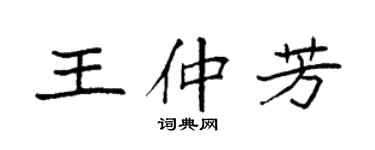 王仲芳
词典网